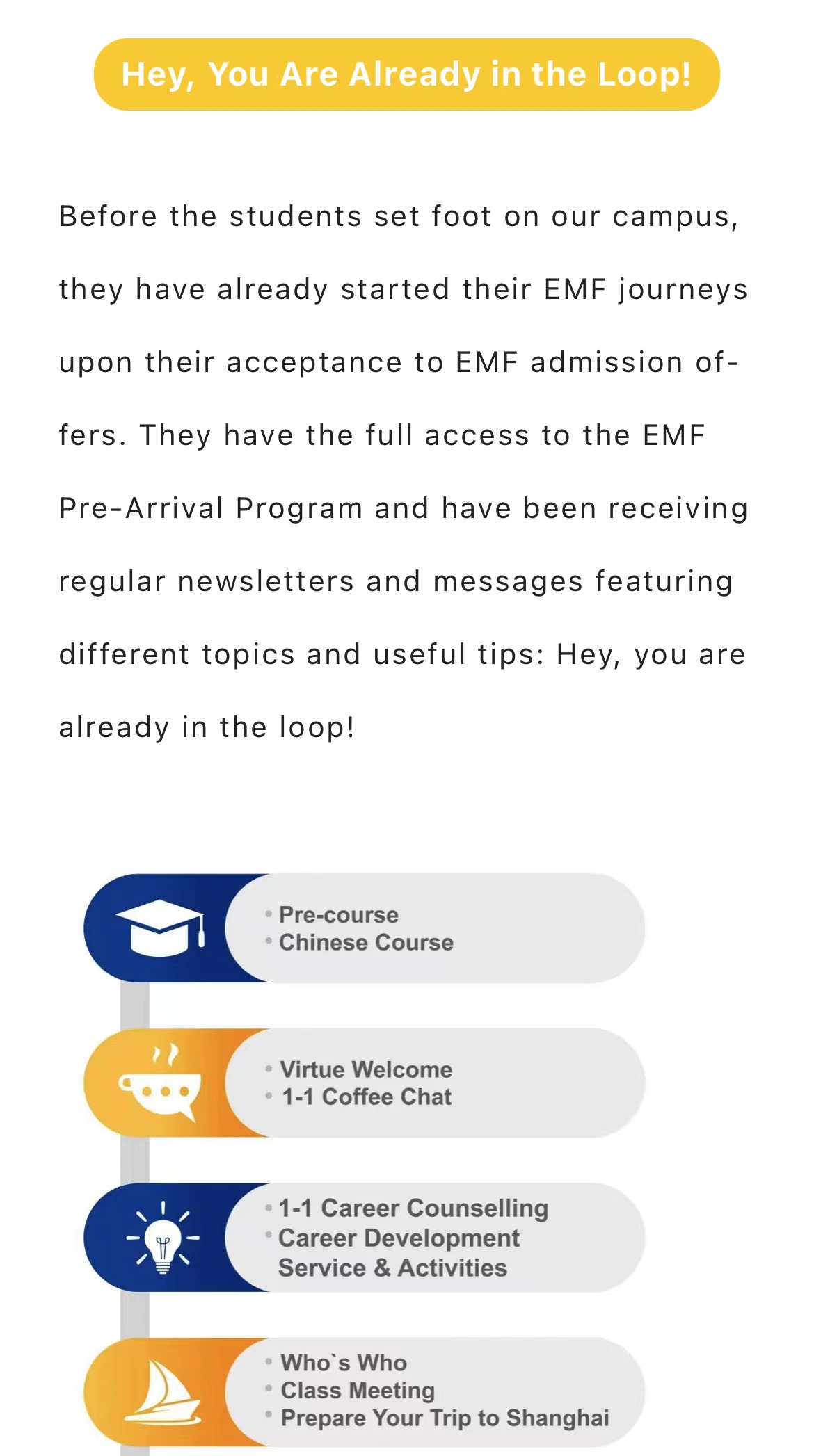 Hey, You Are Already in the Loop!

Before the students set foot on our campus, they have already started their EMF journeys upon their acceptance to EMF admission offers. They have the full access to the EMF Pre-Arrival Program and have been receiving regular newsletters and messages featuring different topics and useful tips: Hey, you are already in the loop!

• Pre-course
• Chinese Course

• Virtue Welcome
• 1-1 Coffee Chat

• 1-1 Career Counselling
• Career Development Service & Activities

• Who`s Who
• Class Meeting
• Prepare Your Trip to Shanghai